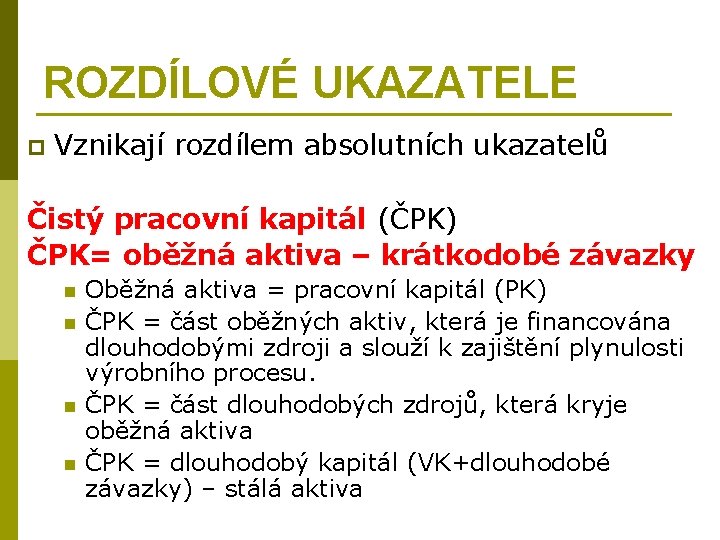 ROZDÍLOVÉ UKAZATELE

Vznikají rozdílem absolutních ukazatelů

Čistý pracovní kapitál (ČPK)
ČPK= oběžná aktiva – krátkodobé závazky

Oběžná aktiva = pracovní kapitál (PK)

ČPK = část oběžných aktiv, která je financována dlouhodobými zdroji a slouží k zajištění plynulosti výrobního procesu.

ČPK = část dlouhodobých zdrojů, která kryje oběžná aktiva

ČPK = dlouhodobý kapitál (VK+dlouhodobé závazky) – stálá aktiva